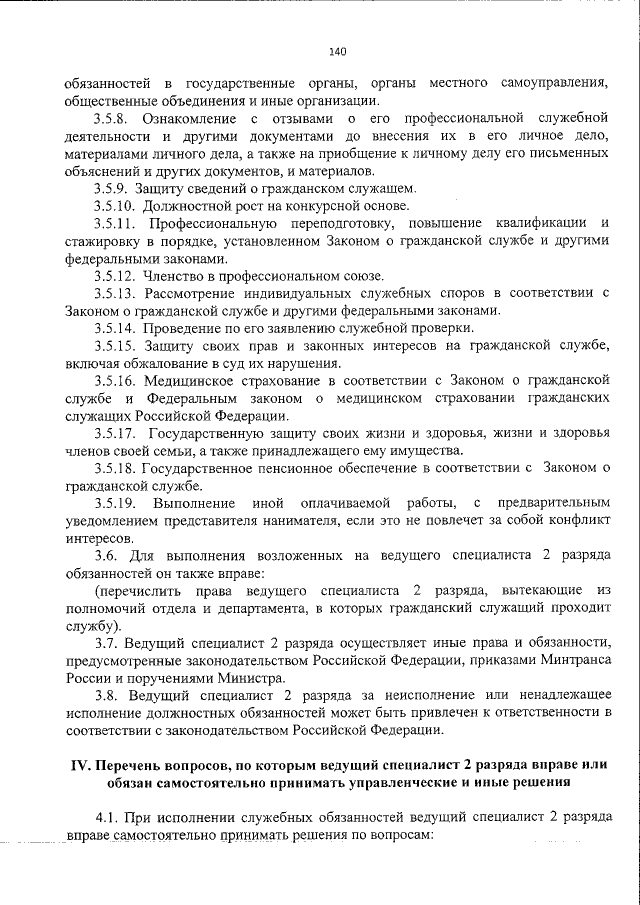 140

обязанностей в государственные органы, органы местного самоуправления, общественные объединения и иные организации.

3.5.8. Ознакомление с отзывами о его профессиональной служебной деятельности и другими документами до внесения их в его личное дело, материалами личного дела, а также на приобщение к личному делу его письменных объяснений и других документов, и материалов.

3.5.9. Защиту сведений о гражданском служащем.

3.5.10. Должностной рост на конкурсной основе.

3.5.11. Профессиональную переподготовку, повышение квалификации и стажировку в порядке, установленном Законом о гражданской службе и другими федеральными законами.

3.5.12. Членство в профессиональном союзе.

3.5.13. Рассмотрение индивидуальных служебных споров в соответствии с Законом о гражданской службе и другими федеральными законами.

3.5.14. Проведение по его заявлению служебной проверки.

3.5.15. Защиту своих прав и законных интересов на гражданской службе, включая обжалование в суд их нарушения.

3.5.16. Медицинское страхование в соответствии с Законом о гражданской службе и Федеральным законом о медицинском страховании гражданских служащих Российской Федерации.

3.5.17. Государственную защиту своих жизни и здоровья, жизни и здоровья членов своей семьи, а также принадлежащего ему имущества.

3.5.18. Государственное пенсионное обеспечение в соответствии с Законом о гражданской службе.

3.5.19. Выполнение иной оплачиваемой работы, с предварительным уведомлением представителя нанимателя, если это не повлечет за собой конфликт интересов.

3.6. Для выполнения возложенных на ведущего специалиста 2 разряда обязанностей он также вправе:

(перечислить права ведущего специалиста 2 разряда, вытекающие из полномочий отдела и департамента, в которых гражданский служащий проходит службу).

3.7. Ведущий специалист 2 разряда осуществляет иные права и обязанности, предусмотренные законодательством Российской Федерации, приказами Минтранса России и поручениями Министра.

3.8. Ведущий специалист 2 разряда за неисполнение или ненадлежащее исполнение должностных обязанностей может быть привлечен к ответственности в соответствии с законодательством Российской Федерации.

IV. Перечень вопросов, по которым ведущий специалист 2 разряда вправе или обязан самостоятельно принимать управленческие и иные решения

4.1. При исполнении служебных обязанностей ведущий специалист 2 разряда вправе самостоятельно принимать решения по вопросам: